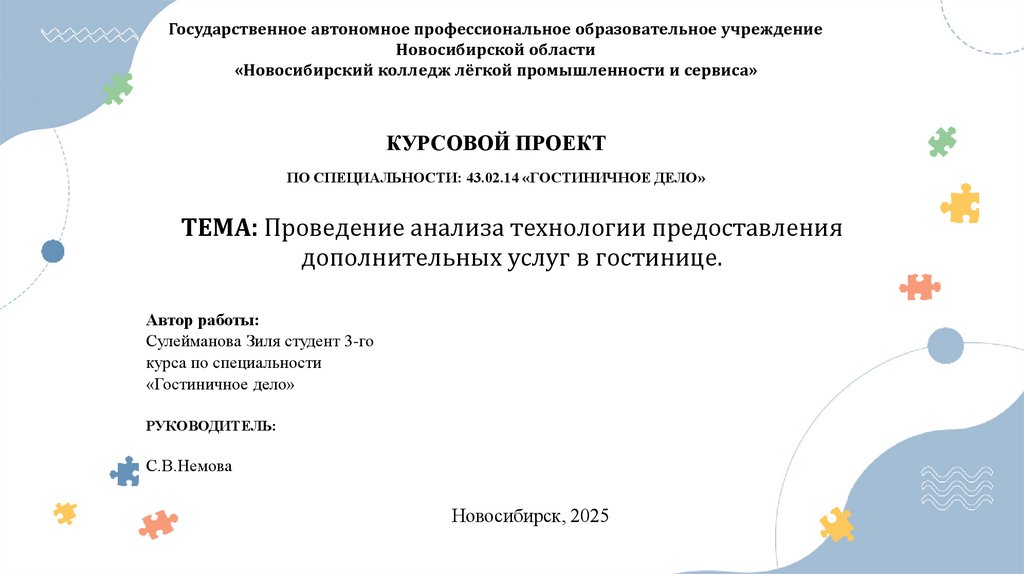 Государственное автономное профессиональное образовательное учреждение
Новосибирской области
«Новосибирский колледж лёгкой промышленности и сервиса»

КУРСОВОЙ ПРОЕКТ

ПО СПЕЦИАЛЬНОСТИ: 43.02.14 «ГОСТИНИЧНОЕ ДЕЛО»

ТЕМА: Проведение анализа технологии предоставления дополнительных услуг в гостинице.

Автор работы:
Сулейманова Зиля студент 3-го курса по специальности «Гостиничное дело»

РУКОВОДИТЕЛЬ:

С.В.Немова

Новосибирск, 2025